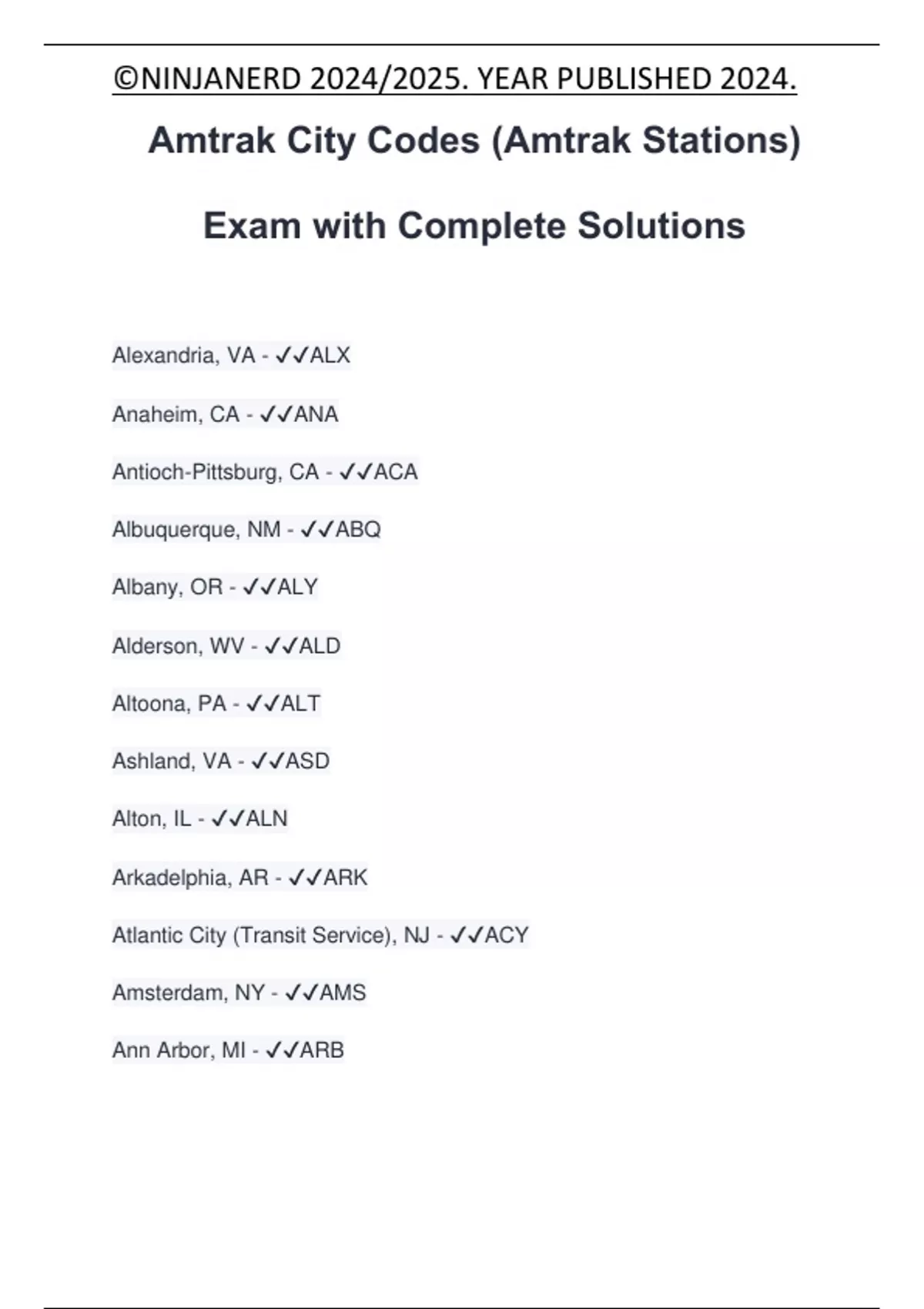 ©NINJANERD 2024/2025. YEAR PUBLISHED 2024.

Amtrak City Codes (Amtrak Stations) Exam with Complete Solutions

Alexandria, VA - ✓✓ALX

Anaheim, CA - ✓✓ANA

Antioch-Pittsburg, CA - ✓✓ACA

Albuquerque, NM - ✓✓ABQ

Albany, OR - ✓✓ALY

Alderson, WV - ✓✓ALD

Altoona, PA - ✓✓ALT

Ashland, VA - ✓✓ASD

Alton, IL - ✓✓ALN

Arkadelphia, AR - ✓✓ARK

Atlantic City (Transit Service), NJ - ✓✓ACY

Amsterdam, NY - ✓✓AMS

Ann Arbor, MI - ✓✓ARB